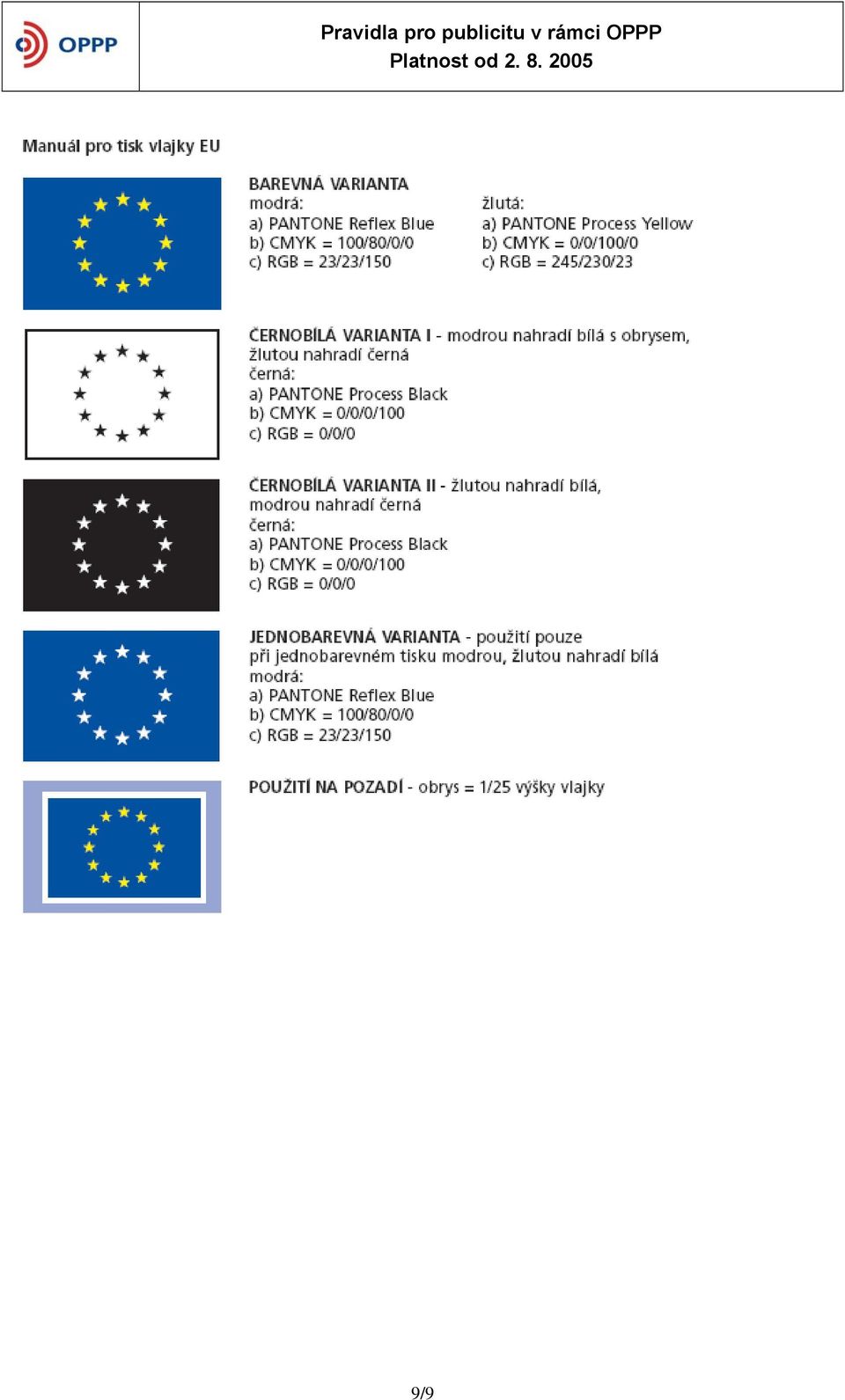 OPPP

Pravidla pro publicitu v rámci OPPP
Platnost od 2. 8. 2005

Manuál pro tisk vlajky EU

BAREVNÁ VARIANTA
modrá:
a) PANTONE Reflex Blue
b) CMYK = 100/80/0/0
c) RGB = 23/23/150

žlutá:
a) PANTONE Process Yellow
b) CMYK = 0/0/100/0
c) RGB = 245/230/23

ČERNOBÍLÁ VARIANTA I - modrou nahradí bílá s obrysem, žlutou nahradí černá
černá:
a) PANTONE Process Black
b) CMYK = 0/0/0/100
c) RGB = 0/0/0

ČERNOBÍLÁ VARIANTA II - žlutou nahradí bílá, modrou nahradí černá
černá:
a) PANTONE Process Black
b) CMYK = 0/0/0/100
c) RGB = 0/0/0

JEDNOBAREVNÁ VARIANTA - použití pouze při jednobarevném tisku modrou, žlutou nahradí bílá
modrá:
a) PANTONE Reflex Blue
b) CMYK = 100/80/0/0
c) RGB = 23/23/150

POUŽITÍ NA POZADÍ - obrys = 1/25 výšky vlajky

9/9